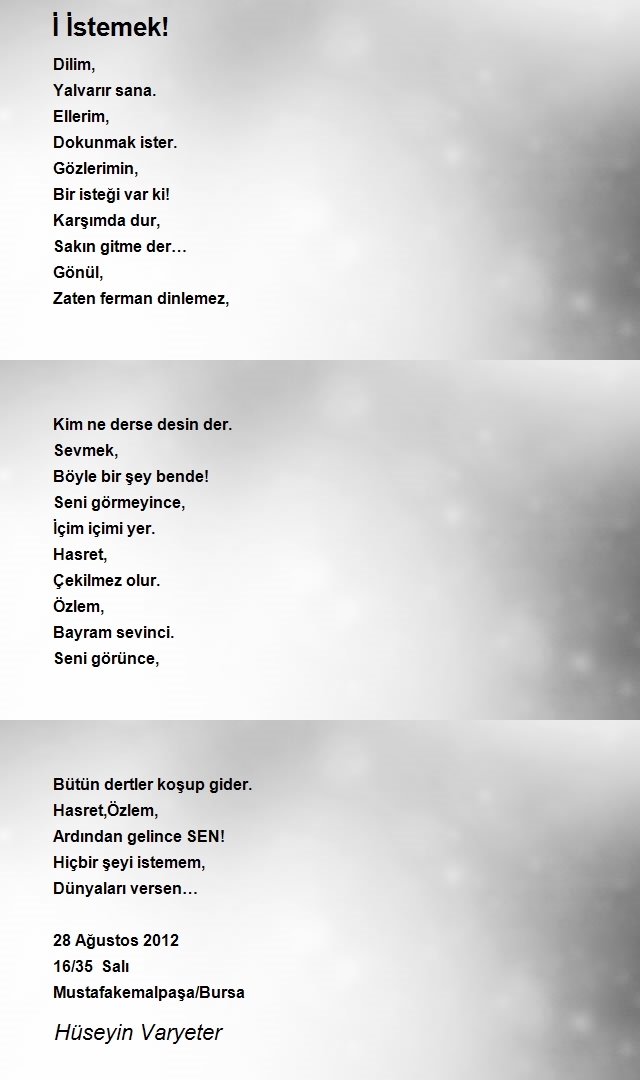 İ İstemek!

Dilim,
Yalvarır sana.
Ellerim,
Dokunmak ister.
Gözlerimin,
Bir isteği var ki!
Karşımda dur,
Sakın gitme der…
Gönül,
Zaten ferman dinlemez,

Kim ne derse desin der.
Sevmek,
Böyle bir şey bende!
Seni görmeyince,
İçim içimi yer.
Hasret,
Çekilmez olur.
Özlem,
Bayram sevinci.
Seni görünce,

Bütün dertler koşup gider.
Hasret,Özlem,
Ardından gelince SEN!
Hiçbir şeyi istemem,
Dünyaları versen…

28 Ağustos 2012
16/35 Salı
Mustafakemalpaşa/Bursa

Hüseyin Varyeter